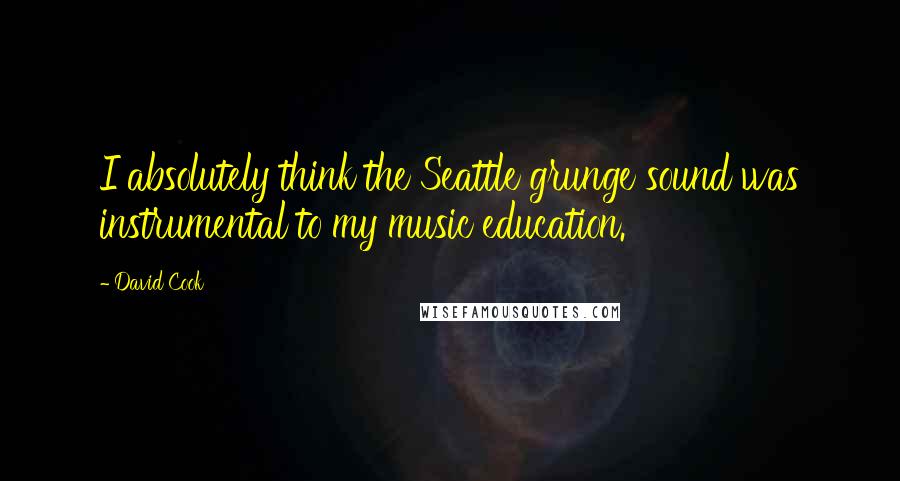 I absolutely think the Seattle grunge sound was instrumental to my music education.

- David Cook

WISEFAMOUSQUOTES.COM